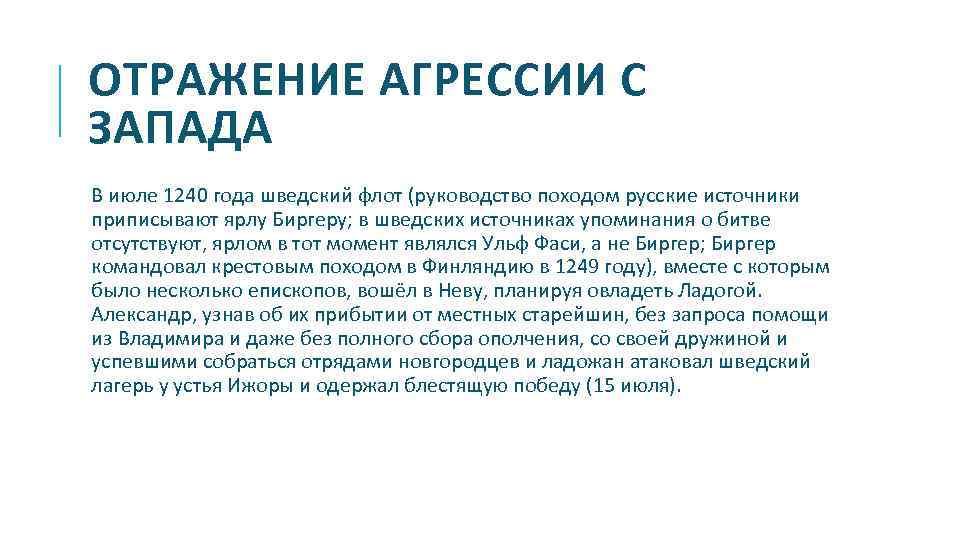 ОТРАЖЕНИЕ АГРЕССИИ С ЗАПАДА

В июле 1240 года шведский флот (руководство походом русские источники приписывают ярлу Биргеру; в шведских источниках упоминания о битве отсутствуют, ярлом в тот момент являлся Ульф Фаси, а не Биргер; Биргер командовал крестовым походом в Финляндию в 1249 году), вместе с которым было несколько епископов, вошёл в Неву, планируя овладеть Ладогой. Александр, узнав об их прибытии от местных старейшин, без запроса помощи из Владимира и даже без полного сбора ополчения, со своей дружиной и успевшими собраться отрядами новгородцев и ладожан атаковал шведский лагерь у устья Ижоры и одержал блестящую победу (15 июля).